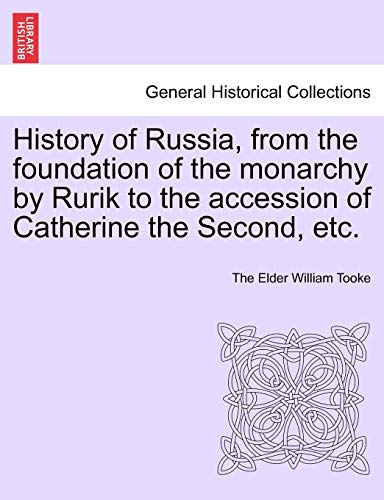 BRITISH LIBRARY

General Historical Collections

History of Russia, from the foundation of the monarchy by Rurik to the accession of Catherine the Second, etc.

The Elder William Tooke